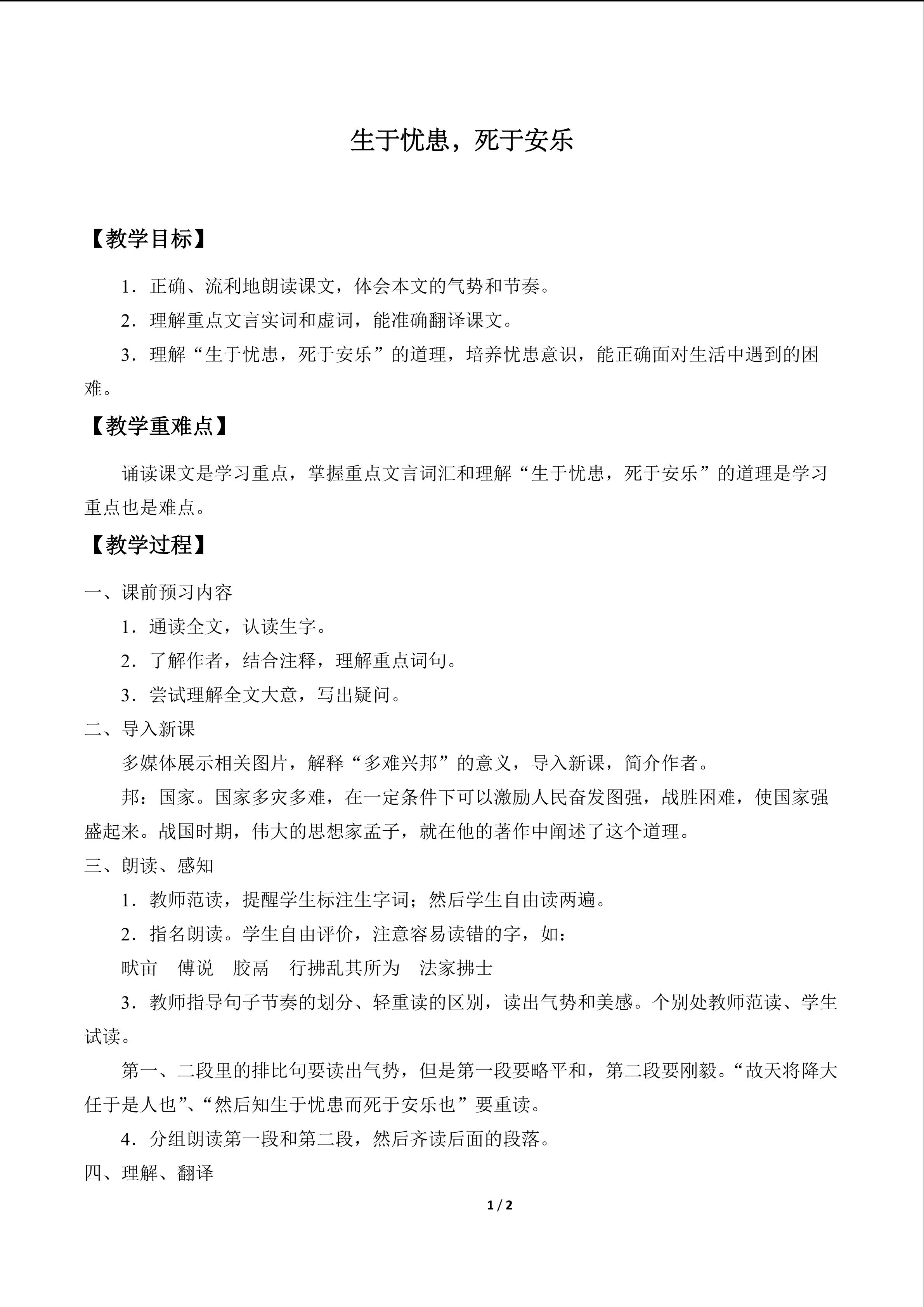 生于忧患，死于安乐

【教学目标】

1．正确、流利地朗读课文，体会本文的气势和节奏。

2．理解重点文言实词和虚词，能准确翻译课文。

3．理解“生于忧患，死于安乐”的道理，培养忧患意识，能正确面对生活中遇到的困难。

【教学重难点】

诵读课文是学习重点，掌握重点文言词汇和理解“生于忧患，死于安乐”的道理是学习重点也是难点。

【教学过程】

一、课前预习内容

1．通读全文，认读生字。

2．了解作者，结合注释，理解重点词句。

3．尝试理解全文大意，写出疑问。

二、导入新课

多媒体展示相关图片，解释“多难兴邦”的意义，导入新课，简介作者。

邦：国家。国家多灾多难，在一定条件下可以激励人民奋发图强，战胜困难，使国家强盛起来。战国时期，伟大的思想家孟子，就在他的著作中阐述了这个道理。

三、朗读、感知

1．教师范读，提醒学生标注生字词；然后学生自由读两遍。

2．指名朗读。学生自由评价，注意容易读错的字，如：

畎亩 傅说 胶鬲 行拂乱其所为 法家拂士

3．教师指导句子节奏的划分、轻重读的区别，读出气势和美感。个别处教师范读、学生试读。

第一、二段里的排比句要读出气势，但是第一段要略平和，第二段要刚毅。“故天将降大任于是人也”、“然后知生于忧患而死于安乐也”要重读。

4．分组朗读第一段和第二段，然后齐读后面的段落。

四、理解、翻译

1 / 2